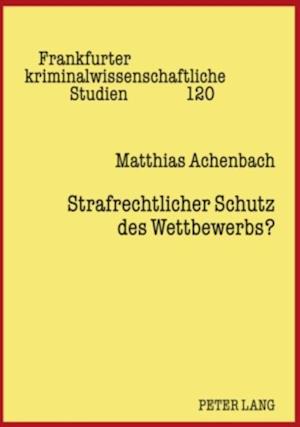 Frankfurter
kriminalwissenschaftliche
Studien 120

Matthias Achenbach

Strafrechtlicher Schutz
des Wettbewerbs?

PETER LANG